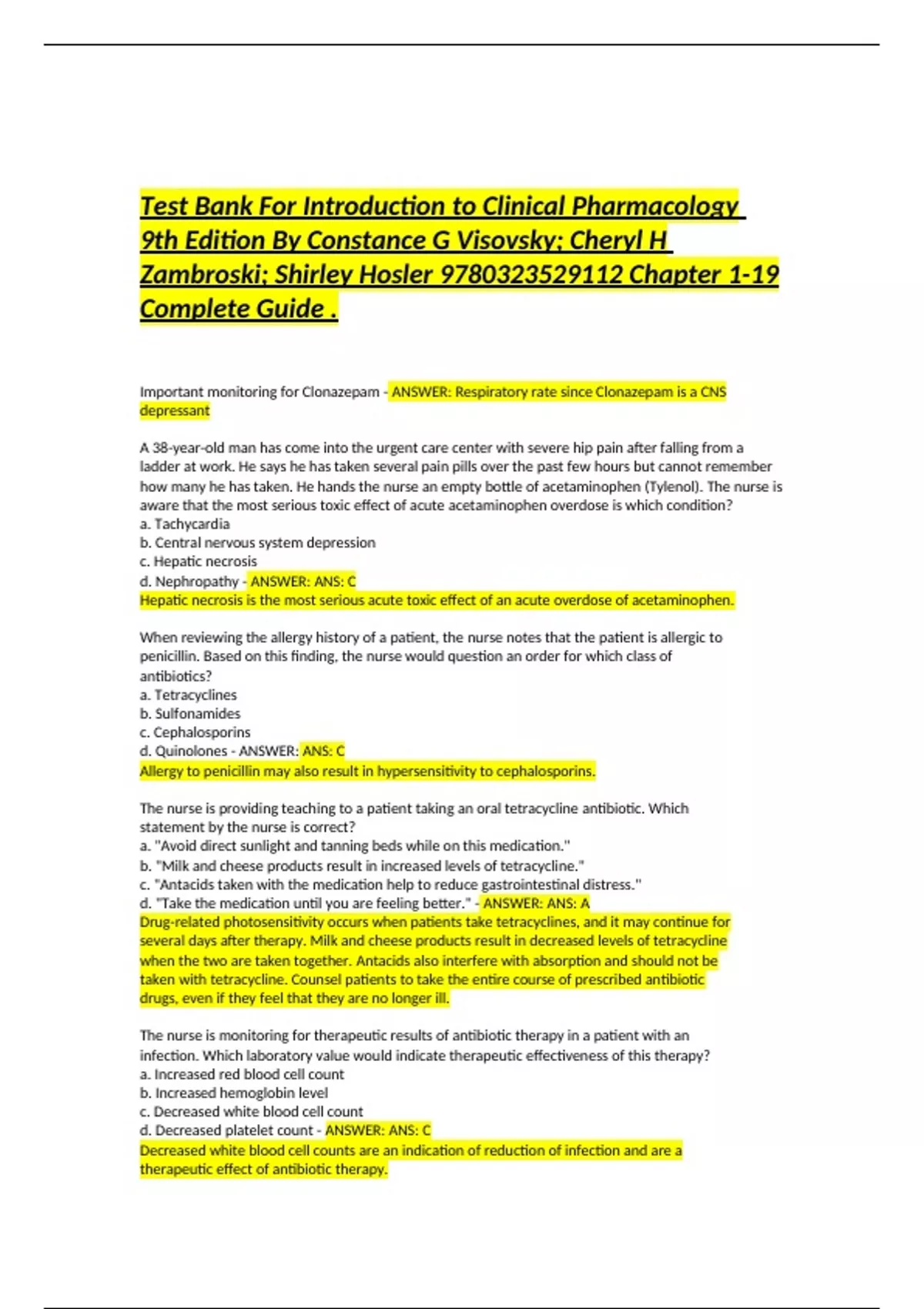 Test Bank For Introduction to Clinical Pharmacology 9th Edition By Constance G Visovsky; Cheryl H Zambroski; Shirley Hosler 9780323529112 Chapter 1-19 Complete Guide .

Important monitoring for Clonazepam - ANSWER: Respiratory rate since Clonazepam is a CNS depressant

A 38-year-old man has come into the urgent care center with severe hip pain after falling from a ladder at work. He says he has taken several pain pills over the past few hours but cannot remember how many he has taken. He hands the nurse an empty bottle of acetaminophen (Tylenol). The nurse is aware that the most serious toxic effect of acute acetaminophen overdose is which condition?
a. Tachycardia
b. Central nervous system depression
c. Hepatic necrosis
d. Nephropathy - ANSWER: ANS: C
Hepatic necrosis is the most serious acute toxic effect of an acute overdose of acetaminophen.

When reviewing the allergy history of a patient, the nurse notes that the patient is allergic to penicillin. Based on this finding, the nurse would question an order for which class of antibiotics?
a. Tetracyclines
b. Sulfonamides
c. Cephalosporins
d. Quinolones - ANSWER: ANS: C
Allergy to penicillin may also result in hypersensitivity to cephalosporins.

The nurse is providing teaching to a patient taking an oral tetracycline antibiotic. Which statement by the nurse is correct?
a. "Avoid direct sunlight and tanning beds while on this medication."
b. "Milk and cheese products result in increased levels of tetracycline."
c. "Antacids taken with the medication help to reduce gastrointestinal distress."
d. "Take the medication until you are feeling better." - ANSWER: ANS: A
Drug-related photosensitivity occurs when patients take tetracyclines, and it may continue for several days after therapy. Milk and cheese products result in decreased levels of tetracycline when the two are taken together. Antacids also interfere with absorption and should not be taken with tetracycline. Counsel patients to take the entire course of prescribed antibiotic drugs, even if they feel that they are no longer ill.

The nurse is monitoring for therapeutic results of antibiotic therapy in a patient with an infection. Which laboratory value would indicate therapeutic effectiveness of this therapy?
a. Increased red blood cell count
b. Increased hemoglobin level
c. Decreased white blood cell count
d. Decreased platelet count - ANSWER: ANS: C
Decreased white blood cell counts are an indication of reduction of infection and are a therapeutic effect of antibiotic therapy.